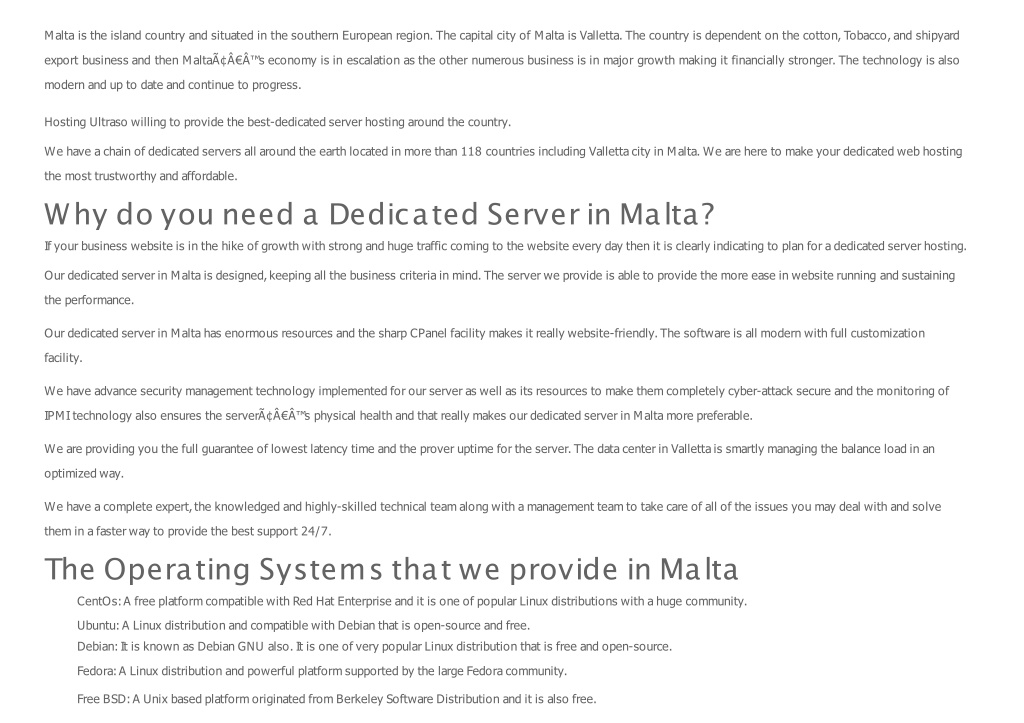 Malta is the island country and situated in the southern European region. The capital city of Malta is Valletta. The country is dependent on the cotton, Tobacco, and shipyard export business and then MaltaÃ¢Â€Â™s economy is in escalation as the other numerous business is in major growth making it financially stronger. The technology is also modern and up to date and continue to progress.

Hosting Ultraso willing to provide the best-dedicated server hosting around the country.

We have a chain of dedicated servers all around the earth located in more than 118 countries including Valletta city in Malta. We are here to make your dedicated web hosting the most trustworthy and affordable.

Why do you need a Dedicated Server in Malta?

If your business website is in the hike of growth with strong and huge traffic coming to the website every day then it is clearly indicating to plan for a dedicated server hosting.

Our dedicated server in Malta is designed, keeping all the business criteria in mind. The server we provide is able to provide the more ease in website running and sustaining the performance.

Our dedicated server in Malta has enormous resources and the sharp CPanel facility makes it really website-friendly. The software is all modern with full customization facility.

We have advance security management technology implemented for our server as well as its resources to make them completely cyber-attack secure and the monitoring of IPMI technology also ensures the serverÃ¢Â€Â™s physical health and that really makes our dedicated server in Malta more preferable.

We are providing you the full guarantee of lowest latency time and the prover uptime for the server. The data center in Valletta is smartly managing the balance load in an optimized way.

We have a complete expert, the knowledged and highly-skilled technical team along with a management team to take care of all of the issues you may deal with and solve them in a faster way to provide the best support 24/7.

The Operating Systems that we provide in Malta

CentOs: A free platform compatible with Red Hat Enterprise and it is one of popular Linux distributions with a huge community.

Ubuntu: A Linux distribution and compatible with Debian that is open-source and free.

Debian: It is known as Debian GNU also. It is one of very popular Linux distribution that is free and open-source.

Fedora: A Linux distribution and powerful platform supported by the large Fedora community.

Free BSD: A Unix based platform originated from Berkeley Software Distribution and it is also free.